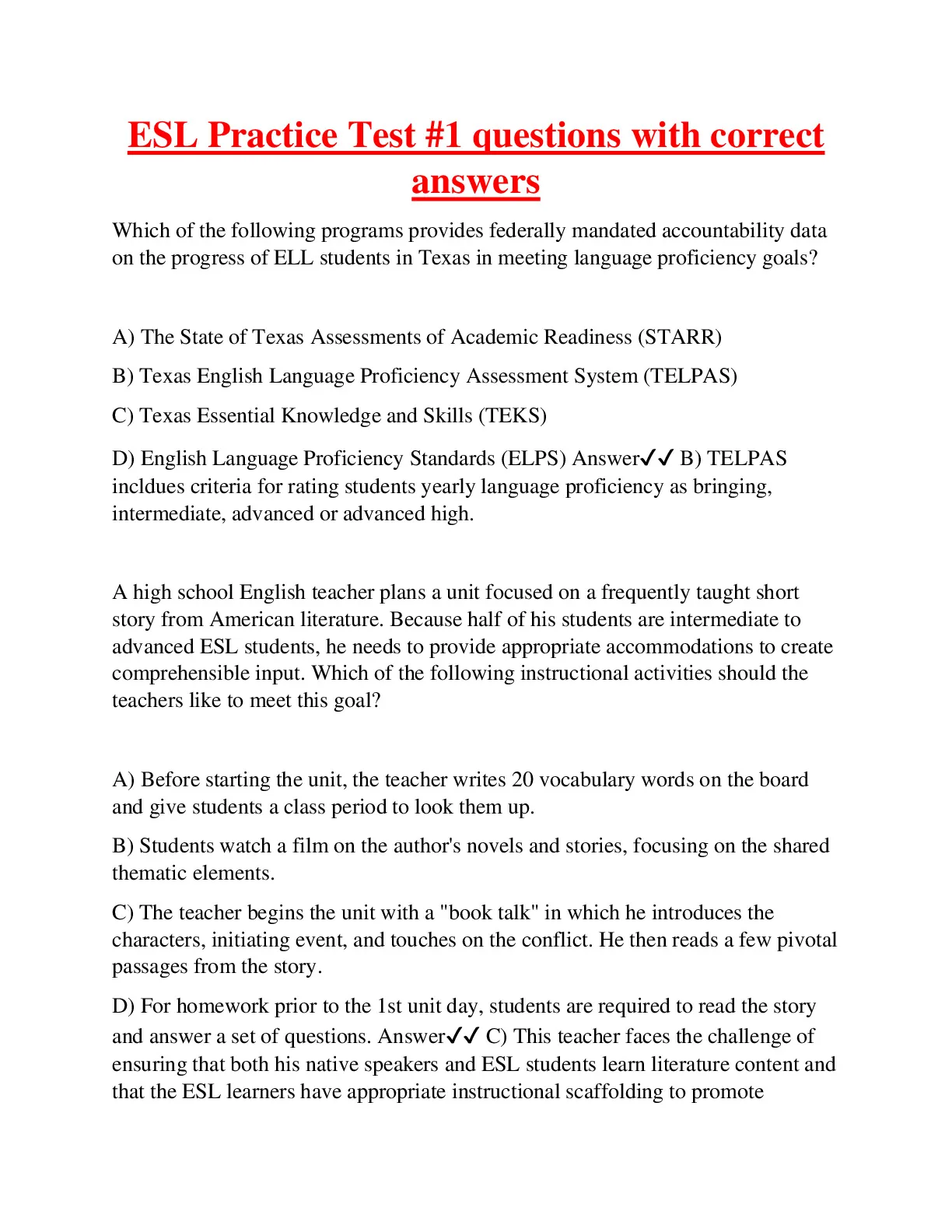 ESL Practice Test #1 questions with correct answers

Which of the following programs provides federally mandated accountability data on the progress of ELL students in Texas in meeting language proficiency goals?

A) The State of Texas Assessments of Academic Readiness (STARR)

B) Texas English Language Proficiency Assessment System (TELPAS)

C) Texas Essential Knowledge and Skills (TEKS)

D) English Language Proficiency Standards (ELPS) Answer✓✓ B) TELPAS incldues criteria for rating students yearly language proficiency as bringing, intermediate, advanced or advanced high.

A high school English teacher plans a unit focused on a frequently taught short story from American literature. Because half of his students are intermediate to advanced ESL students, he needs to provide appropriate accommodations to create comprehensible input. Which of the following instructional activities should the teachers like to meet this goal?

A) Before starting the unit, the teacher writes 20 vocabulary words on the board and give students a class period to look them up.

B) Students watch a film on the author's novels and stories, focusing on the shared thematic elements.

C) The teacher begins the unit with a "book talk" in which he introduces the characters, initiating event, and touches on the conflict. He then reads a few pivotal passages from the story.

D) For homework prior to the 1st unit day, students are required to read the story and answer a set of questions. Answer✓✓ C) This teacher faces the challenge of ensuring that both his native speakers and ESL students learn literature content and that the ESL learners have appropriate instructional scaffolding to promote